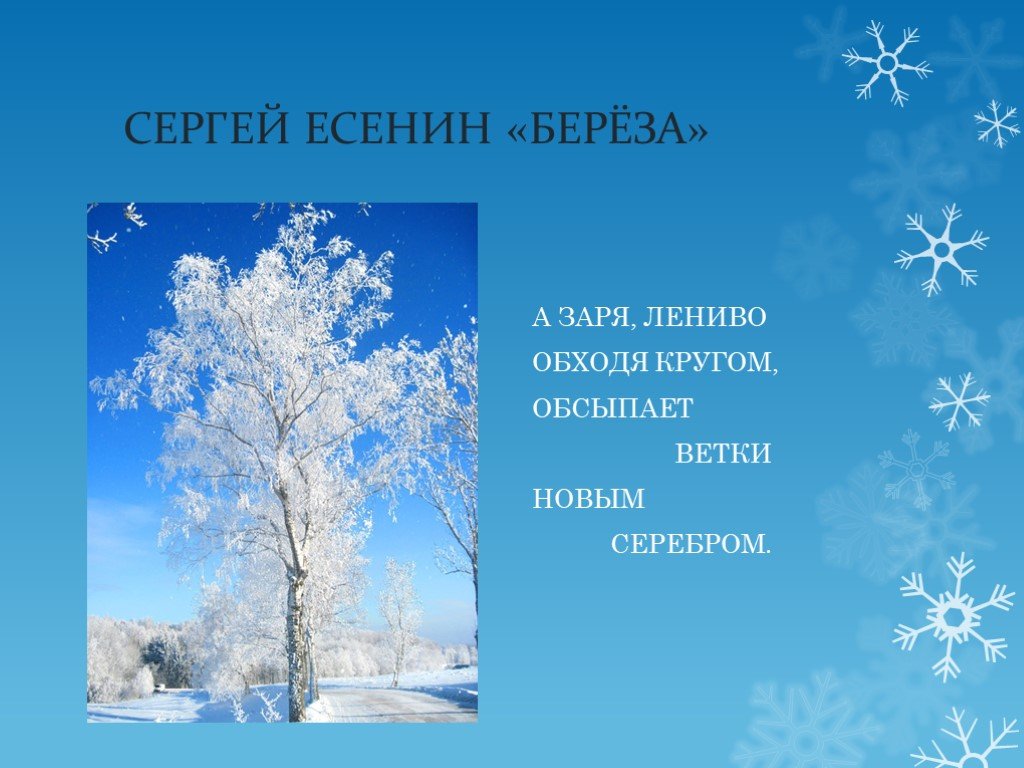 СЕРГЕЙ ЕСЕНИН «БЕРЁЗА»

А ЗАРЯ, ЛЕНИВО
ОБХОДЯ КРУГОМ,
ОБСЫПАЕТ
ВЕТКИ
НОВЫМ
СЕРЕБРОМ.